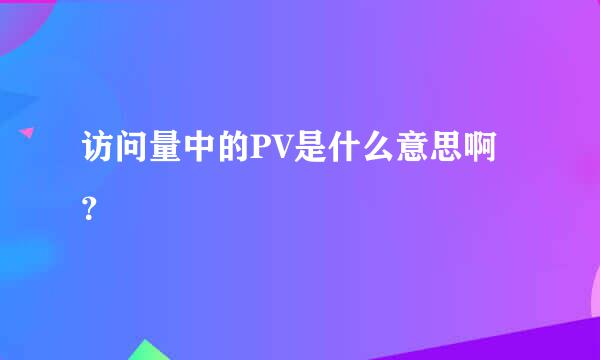 访问量中的PV是什么意思啊？